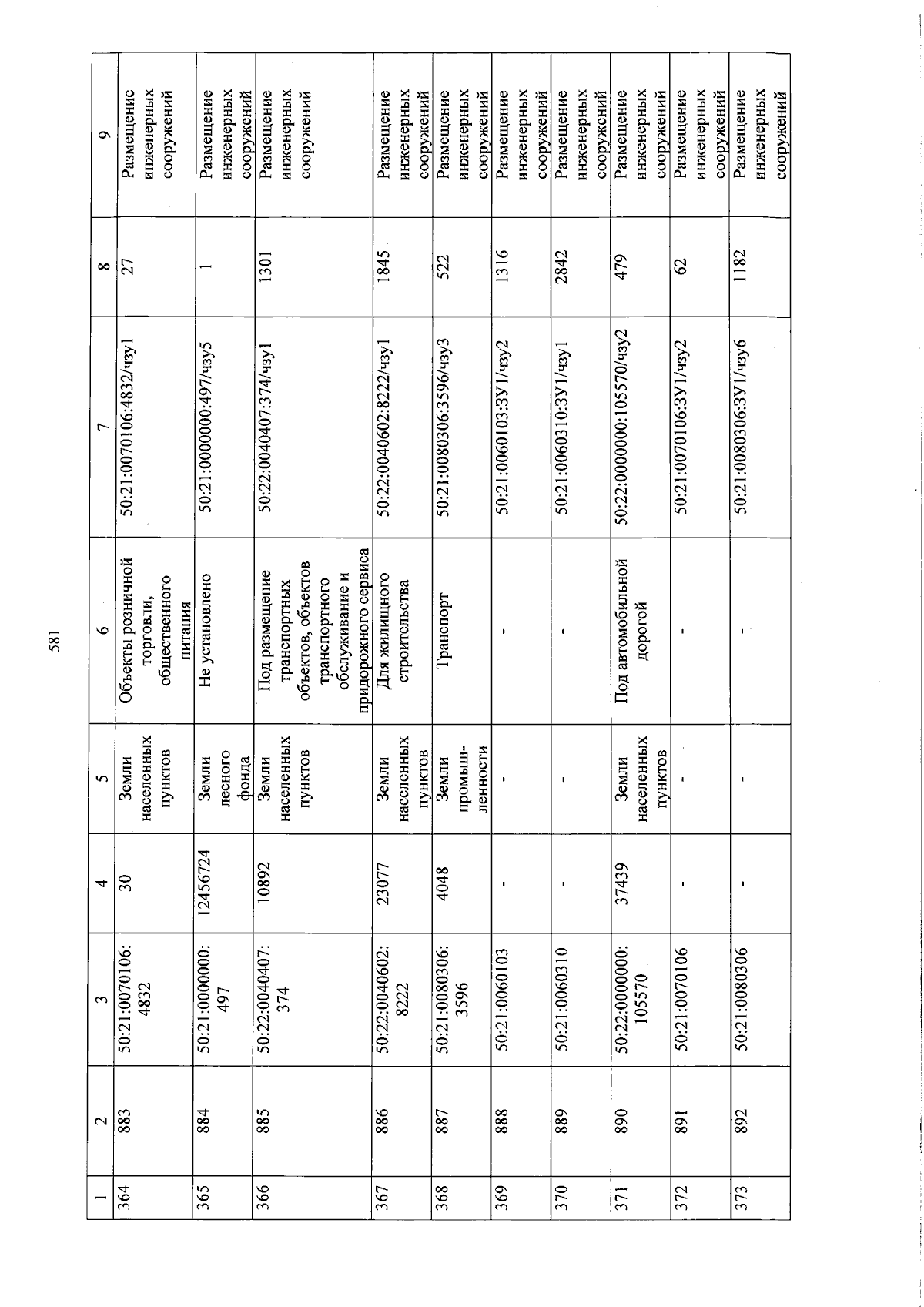 581

| 1 | 2 | 3 | 4 | 5 | 6 | 7 | 8 | 9 |
|---|---|---|---|---|---|---|---|---|
| 364 | 883 | 50:21:0070106:4832 | 30 | Земли населенных пунктов | Объекты розничной торговли, общественного питания | 50:21:0070106:4832/чзу1 | 27 | Размещение инженерных сооружений |
| 365 | 884 | 50:21:0000000:497 | 12456724 | Земли лесного фонда | Не установлено | 50:21:0000000:497/чзу5 | 1 | Размещение инженерных сооружений |
| 366 | 885 | 50:22:0040407:374 | 10892 | Земли населенных пунктов | Под размещение транспортных объектов, объектов транспортного обслуживание и придорожного сервиса | 50:22:0040407:374/чзу1 | 1301 | Размещение инженерных сооружений |
| 367 | 886 | 50:22:0040602:8222 | 23077 | Земли населенных пунктов | Для жилищного строительства | 50:22:0040602:8222/чзу1 | 1845 | Размещение инженерных сооружений |
| 368 | 887 | 50:21:0080306:3596 | 4048 | Земли промышленности | Транспорт | 50:21:0080306:3596/чзу3 | 522 | Размещение инженерных сооружений |
| 369 | 888 | 50:21:0060103 | - | - | - | 50:21:0060103:ЗУ1/чзу2 | 1316 | Размещение инженерных сооружений |
| 370 | 889 | 50:21:0060310 | - | - | - | 50:21:0060310:ЗУ1/чзу1 | 2842 | Размещение инженерных сооружений |
| 371 | 890 | 50:22:0000000:105570 | 37439 | Земли населенных пунктов | Под автомобильной дорогой | 50:22:0000000:105570/чзу2 | 479 | Размещение инженерных сооружений |
| 372 | 891 | 50:21:0070106 | - | - | - | 50:21:0070106:ЗУ1/чзу2 | 62 | Размещение инженерных сооружений |
| 373 | 892 | 50:21:0080306 | - | - | - | 50:21:0080306:ЗУ1/чзу6 | 1182 | Размещение инженерных сооружений |